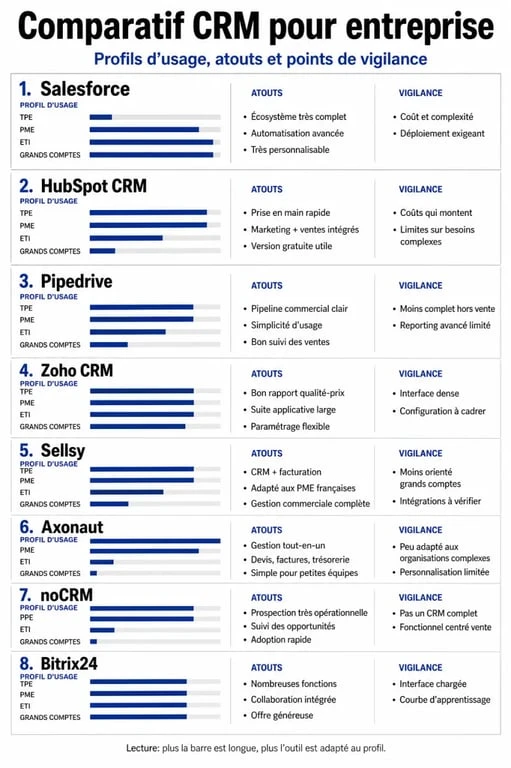 Comparatif CRM pour entreprise

Profils d'usage, atouts et points de vigilance

1. Salesforce
PROFIL D'USAGE
TPE
PME
ETI
GRANDS COMPTES

ATOUTS
• Écosystème très complet
• Automatisation avancée
• Très personnalisable

VIGILANCE
• Coût et complexité
• Déploiement exigeant

2. HubSpot CRM
PROFIL D'USAGE
TPE
PME
ETI
GRANDS COMPTES

ATOUTS
• Prise en main rapide
• Marketing + ventes intégrés
• Version gratuite utile

VIGILANCE
• Coûts qui montent
• Limites sur besoins complexes

3. Pipedrive
PROFIL D'USAGE
TPE
PME
ETI
GRANDS COMPTES

ATOUTS
• Pipeline commercial clair
• Simplicité d'usage
• Bon suivi des ventes

VIGILANCE
• Moins complet hors vente
• Reporting avancé limité

4. Zoho CRM
PROFIL D'USAGE
TPE
PME
ETI
GRANDS COMPTES

ATOUTS
• Bon rapport qualité-prix
• Suite applicative large
• Paramétrage flexible

VIGILANCE
• Interface dense
• Configuration à cadrer

5. Sellsy
PROFIL D'USAGE
TPE
PME
ETI
GRANDS COMPTES

ATOUTS
• CRM + facturation
• Adapté aux PME françaises
• Gestion commerciale complète

VIGILANCE
• Moins orienté grands comptes
• Intégrations à vérifier

6. Axonaut
PROFIL D'USAGE
PME
ETI
GRANDS COMPTES

ATOUTS
• Gestion tout-en-un
• Devis, factures, trésorerie
• Simple pour petites équipes

VIGILANCE
• Peu adapté aux organisations complexes
• Personnalisation limitée

7. noCRM
PROFIL D'USAGE
PPE
ETI
GRANDS COMPTES

ATOUTS
• Prospection très opérationnelle
• Suivi des opportunités
• Adoption rapide

VIGILANCE
• Pas un CRM complet
• Fonctionnel centré vente

8. Bitrix24
PROFIL D'USAGE
TPE
PME
ETI
GRANDS COMPTES

ATOUTS
• Nombreuses fonctions
• Collaboration intégrée
• Offre généreuse

VIGILANCE
• Interface chargée
• Courbe d'apprentissage

Lecture: plus la barre est longue, plus l'outil est adapté au profil.